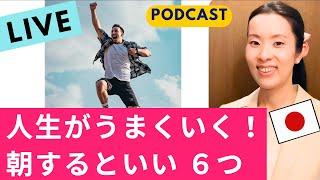 LIVE

PODCAST

人生がうまくいく！
朝するといい ６つ